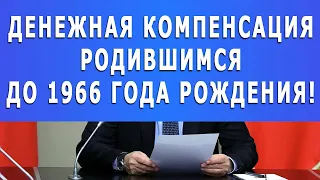 ДЕНЕЖНАЯ КОМПЕНСАЦИЯ РОДИВШИМСЯ ДО 1966 ГОДА РОЖДЕНИЯ!